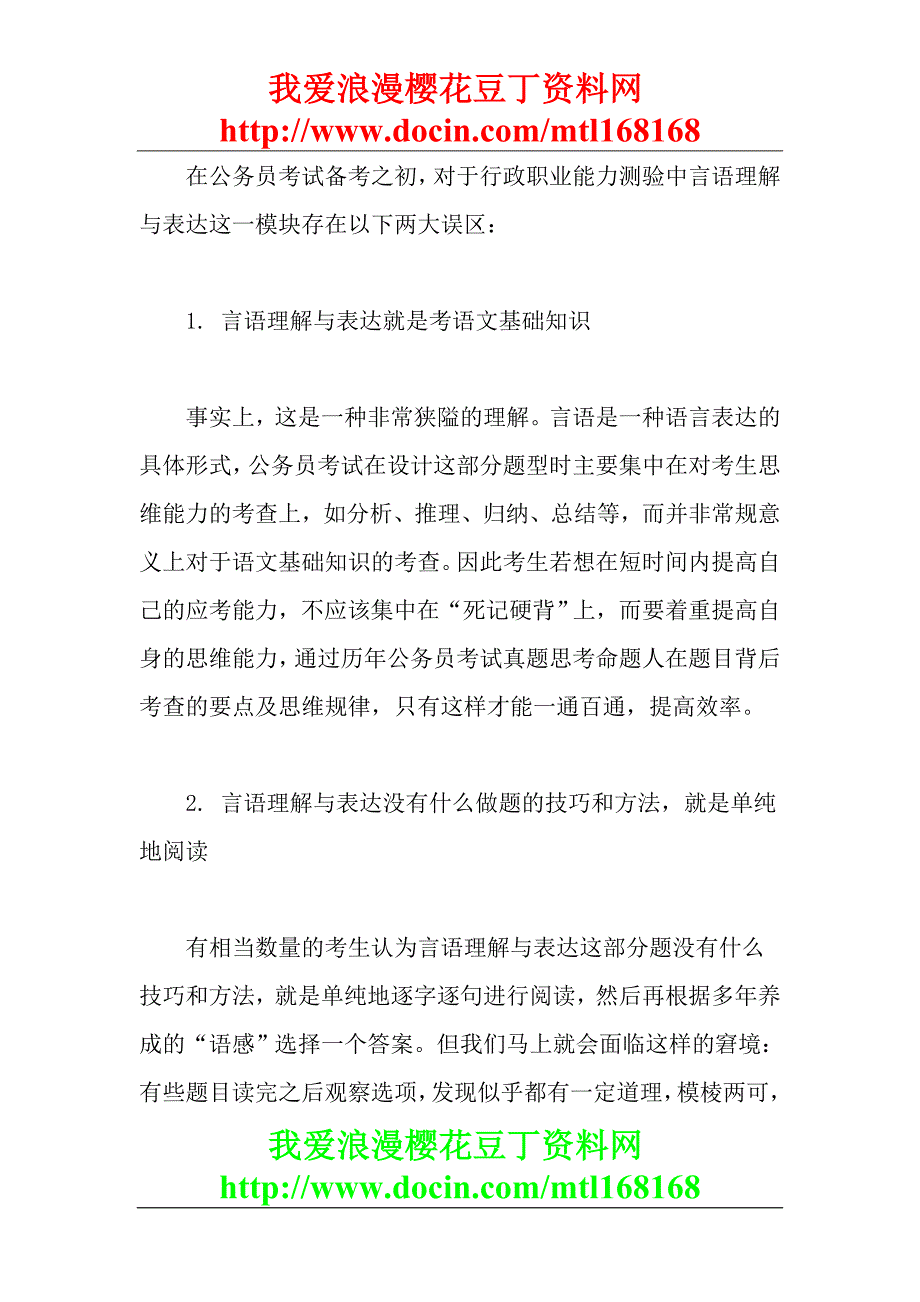 我爱浪漫樱花豆丁资料网
http://www.docin.com/mtl168168

在公务员考试备考之初，对于行政职业能力测验中言语理解与表达这一模块存在以下两大误区：

1. 言语理解与表达就是考语文基础知识

事实上，这是一种非常狭隘的理解。言语是一种语言表达的具体形式，公务员考试在设计这部分题型时主要集中在对考生思维能力的考查上，如分析、推理、归纳、总结等，而并非常规意义上对于语文基础知识的考查。因此考生若想在短时间内提高自己的应考能力，不应该集中在“死记硬背”上，而要着重提高自身的思维能力，通过历年公务员考试真题思考命题人在题目背后考查的要点及思维规律，只有这样才能一通百通，提高效率。

2. 言语理解与表达没有什么做题的技巧和方法，就是单纯地阅读

有相当数量的考生认为言语理解与表达这部分题没有什么技巧和方法，就是单纯地逐字逐句进行阅读，然后再根据多年养成的“语感”选择一个答案。但我们马上就会面临这样的窘境：有些题目读完之后观察选项，发现似乎都有一定道理，模棱两可，

我爱浪漫樱花豆丁资料网
http://www.docin.com/mtl168168